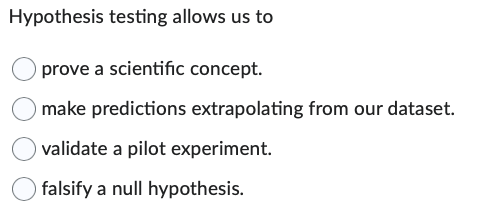 Hypothesis testing allows us to

prove a scientific concept.

make predictions extrapolating from our dataset.

validate a pilot experiment.

falsify a null hypothesis.